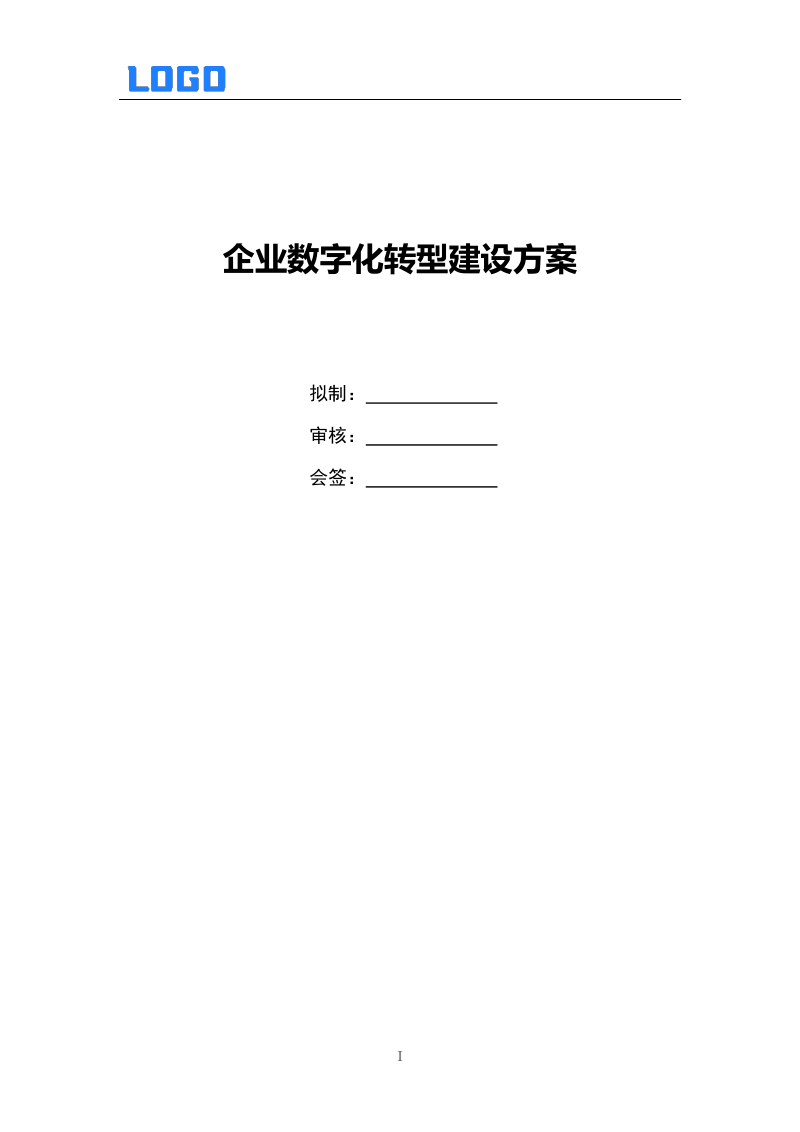 LOGO

企业数字化转型建设方案

拟制：____

审核：____

会签：____

I